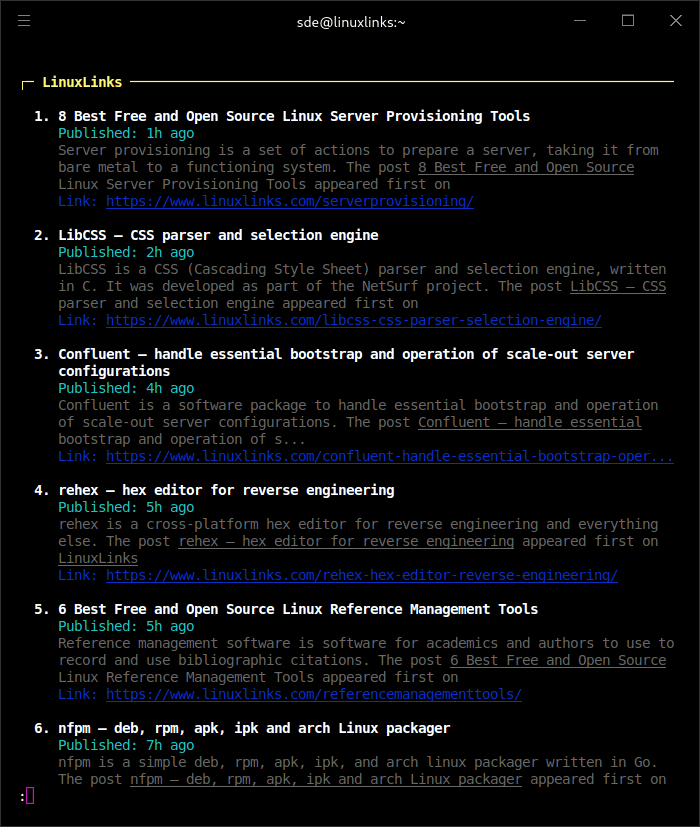 sde@linuxlinks:~

LinuxLinks

1. 8 Best Free and Open Source Linux Server Provisioning Tools
Published: 1h ago
Server provisioning is a set of actions to prepare a server, taking it from bare metal to a functioning system. The post 8 Best Free and Open Source Linux Server Provisioning Tools appeared first on
Link: https://www.linuxlinks.com/serverprovisioning/

2. LibCSS – CSS parser and selection engine
Published: 2h ago
LibCSS is a CSS (Cascading Style Sheet) parser and selection engine, written in C. It was developed as part of the NetSurf project. The post LibCSS – CSS parser and selection engine appeared first on
Link: https://www.linuxlinks.com/libcss-css-parser-selection-engine/

3. Confluent – handle essential bootstrap and operation of scale-out server configurations
Published: 4h ago
Confluent is a software package to handle essential bootstrap and operation of scale-out server configurations. The post Confluent – handle essential bootstrap and operation of s...
Link: https://www.linuxlinks.com/confluent-handle-essential-bootstrap-oper...

4. rehex – hex editor for reverse engineering
Published: 5h ago
rehex is a cross-platform hex editor for reverse engineering and everything else. The post rehex – hex editor for reverse engineering appeared first on LinuxLinks
Link: https://www.linuxlinks.com/rehex-hex-editor-reverse-engineering/

5. 6 Best Free and Open Source Linux Reference Management Tools
Published: 5h ago
Reference management software is software for academics and authors to use to record and use bibliographic citations. The post 6 Best Free and Open Source Linux Reference Management Tools appeared first on
Link: https://www.linuxlinks.com/referencemanagementtools/

6. nfpm – deb, rpm, apk, ipk and arch Linux packager
Published: 7h ago
nfpm is a simple deb, rpm, apk, ipk, and arch linux packager written in Go. The post nfpm – deb, rpm, apk, ipk and arch Linux packager appeared first on
: